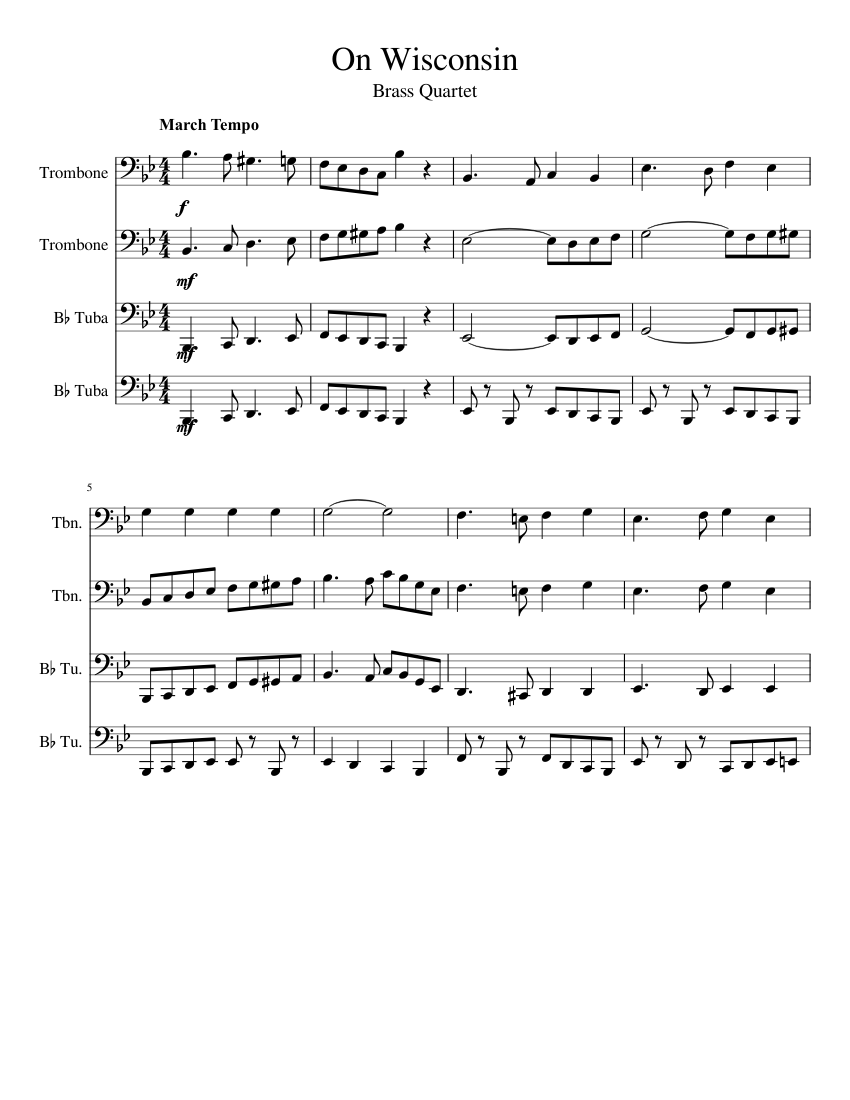 On Wisconsin
Brass Quartet

March Tempo

Trombone

f

Trombone

mf

B♭ Tuba

mf

B♭ Tuba

mf

5

Tbn.

Tbn.

B♭ Tu.

B♭ Tu.